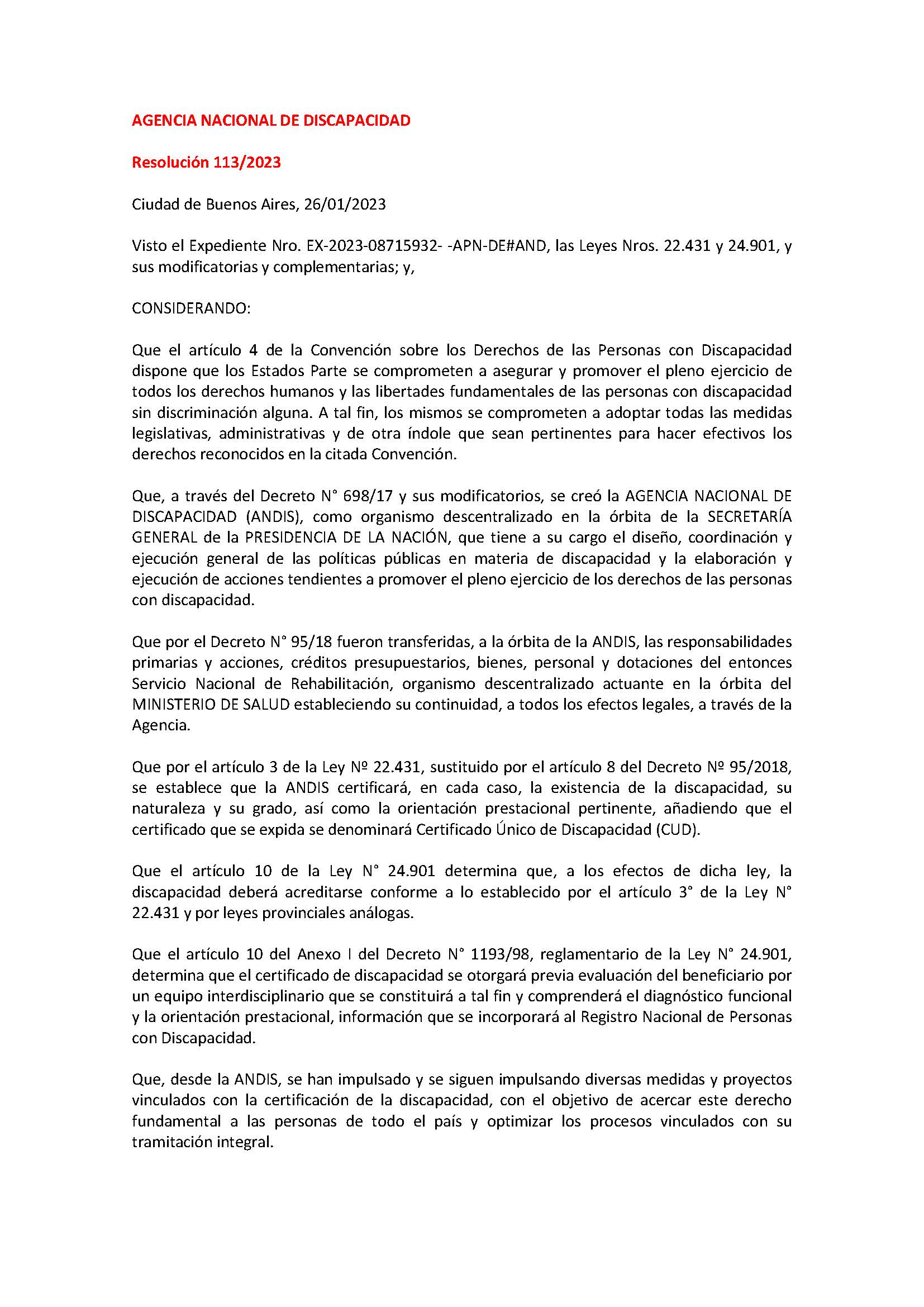 AGENCIA NACIONAL DE DISCAPACIDAD

Resolución 113/2023

Ciudad de Buenos Aires, 26/01/2023

Visto el Expediente Nro. EX-2023-08715932- -APN-DE#AND, las Leyes Nros. 22.431 y 24.901, y sus modificatorias y complementarias; y,

CONSIDERANDO:

Que el artículo 4 de la Convención sobre los Derechos de las Personas con Discapacidad dispone que los Estados Parte se comprometen a asegurar y promover el pleno ejercicio de todos los derechos humanos y las libertades fundamentales de las personas con discapacidad sin discriminación alguna. A tal fin, los mismos se comprometen a adoptar todas las medidas legislativas, administrativas y de otra índole que sean pertinentes para hacer efectivos los derechos reconocidos en la citada Convención.

Que, a través del Decreto N° 698/17 y sus modificatorios, se creó la AGENCIA NACIONAL DE DISCAPACIDAD (ANDIS), como organismo descentralizado en la órbita de la SECRETARÍA GENERAL de la PRESIDENCIA DE LA NACIÓN, que tiene a su cargo el diseño, coordinación y ejecución general de las políticas públicas en materia de discapacidad y la elaboración y ejecución de acciones tendientes a promover el pleno ejercicio de los derechos de las personas con discapacidad.

Que por el Decreto N° 95/18 fueron transferidas, a la órbita de la ANDIS, las responsabilidades primarias y acciones, créditos presupuestarios, bienes, personal y dotaciones del entonces Servicio Nacional de Rehabilitación, organismo descentralizado actuante en la órbita del MINISTERIO DE SALUD estableciendo su continuidad, a todos los efectos legales, a través de la Agencia.

Que por el artículo 3 de la Ley Nº 22.431, sustituido por el artículo 8 del Decreto Nº 95/2018, se establece que la ANDIS certificará, en cada caso, la existencia de la discapacidad, su naturaleza y su grado, así como la orientación prestacional pertinente, añadiendo que el certificado que se expida se denominará Certificado Único de Discapacidad (CUD).

Que el artículo 10 de la Ley N° 24.901 determina que, a los efectos de dicha ley, la discapacidad deberá acreditarse conforme a lo establecido por el artículo 3° de la Ley N° 22.431 y por leyes provinciales análogas.

Que el artículo 10 del Anexo I del Decreto N° 1193/98, reglamentario de la Ley N° 24.901, determina que el certificado de discapacidad se otorgará previa evaluación del beneficiario por un equipo interdisciplinario que se constituirá a tal fin y comprenderá el diagnóstico funcional y la orientación prestacional, información que se incorporará al Registro Nacional de Personas con Discapacidad.

Que, desde la ANDIS, se han impulsado y se siguen impulsando diversas medidas y proyectos vinculados con la certificación de la discapacidad, con el objetivo de acercar este derecho fundamental a las personas de todo el país y optimizar los procesos vinculados con su tramitación integral.